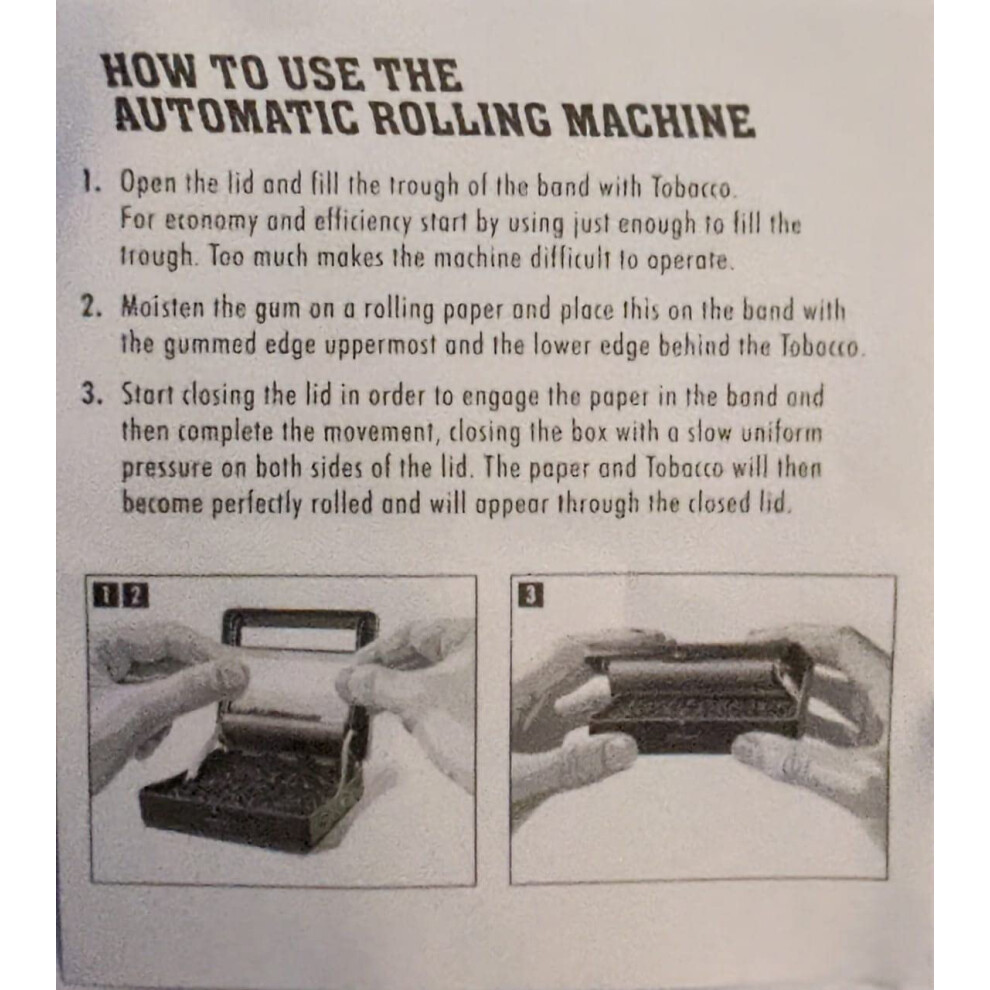 HOW TO USE THE AUTOMATIC ROLLING MACHINE

1. Open the lid and fill the trough of the band with Tobacco. For economy and efficiency start by using just enough to fill the trough. Too much makes the machine difficult to operate.

2. Moisten the gum on a rolling paper and place this on the band with the gummed edge uppermost and the lower edge behind the Tobacco.

3. Start closing the lid in order to engage the paper in the band and then complete the movement, closing the box with a slow uniform pressure on both sides of the lid. The paper and Tobacco will then become perfectly rolled and will appear through the closed lid.

1 2

3